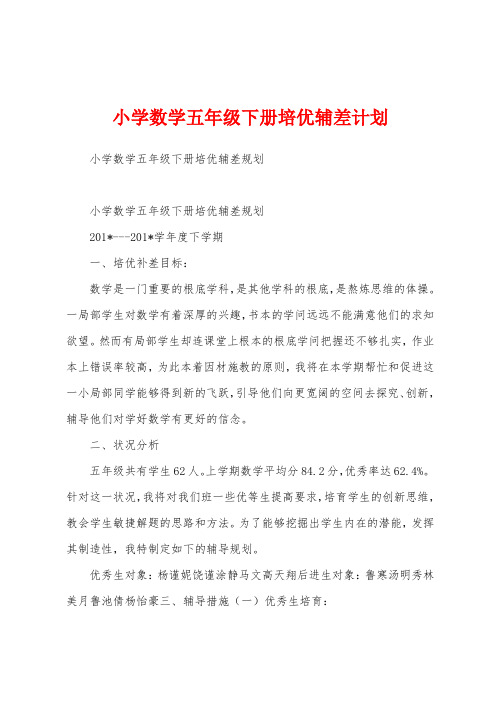 小学数学五年级下册培优辅差计划

小学数学五年级下册培优辅差规划

小学数学五年级下册培优辅差规划

201*---201*学年度下学期

一、培优补差目标：

数学是一门重要的根底学科，是其他学科的根底，是熬炼思维的体操。一局部学生对数学有着深厚的兴趣，书本的学问远远不能满意他们的求知欲望。然而有局部学生却连课堂上根本的根底学问把握还不够扎实，作业本上错误率较高，为此本着因材施教的原则，我将在本学期帮忙和促进这一小局部同学能够得到新的飞跃，引导他们向更宽阔的空间去探究、创新，辅导他们对学好数学有更好的信念。

二、状况分析

五年级共有学生62人。上学期数学平均分84.2分，优秀率达62.4%。针对这一状况，我将对我们班一些优等生提高要求，培育学生的创新思维，教会学生敏捷解题的思路和方法。为了能够挖掘出学生内在的潜能，发挥其制造性，我特制定如下的辅导规划。

优秀生对象：杨谨妮饶谨涂静马文高天翔后进生对象：鲁寒汤明秀林美月鲁池倩杨怡豪三、辅导措施（一）优秀生培育：